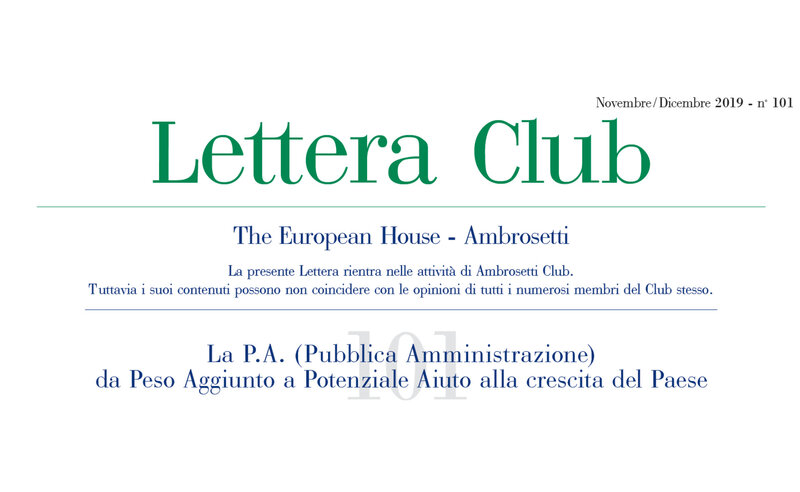 Novembre/Dicembre 2019 - n° 101

Lettera Club

The European House - Ambrosetti

La presente Lettera rientra nelle attività di Ambrosetti Club.
Tuttavia i suoi contenuti possono non coincidere con le opinioni di tutti i numerosi membri del Club stesso.

101

La P.A. (Pubblica Amministrazione)
da Peso Aggiunto a Potenziale Aiuto alla crescita del Paese